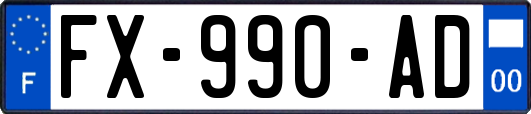 F

FX-990-AD

00